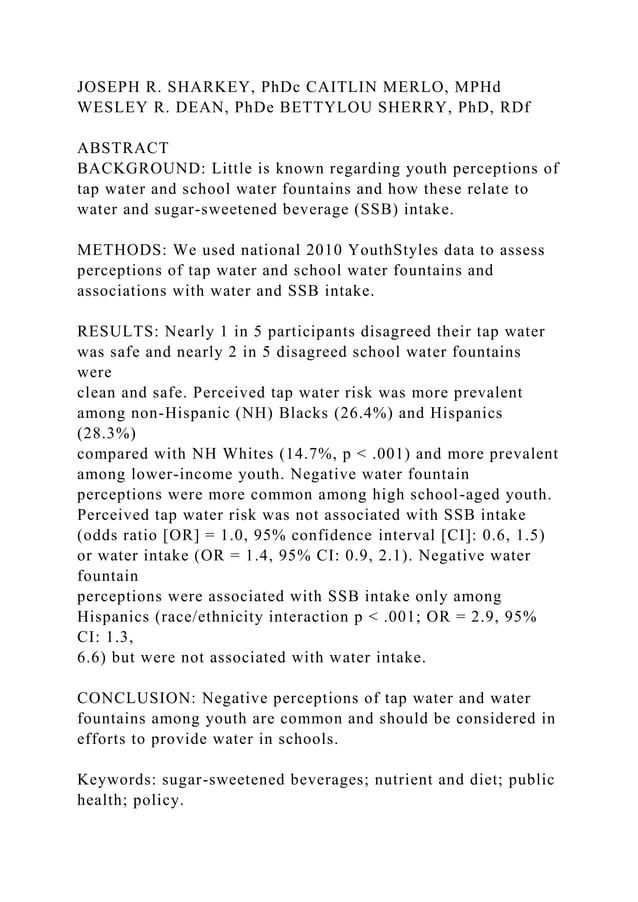 JOSEPH R. SHARKEY, PhDc CAITLIN MERLO, MPHd WESLEY R. DEAN, PhDe BETTYLOU SHERRY, PhD, RDf

ABSTRACT
BACKGROUND: Little is known regarding youth perceptions of tap water and school water fountains and how these relate to water and sugar-sweetened beverage (SSB) intake.

METHODS: We used national 2010 YouthStyles data to assess perceptions of tap water and school water fountains and associations with water and SSB intake.

RESULTS: Nearly 1 in 5 participants disagreed their tap water was safe and nearly 2 in 5 disagreed school water fountains were
clean and safe. Perceived tap water risk was more prevalent among non-Hispanic (NH) Blacks (26.4%) and Hispanics (28.3%)
compared with NH Whites (14.7%, p < .001) and more prevalent among lower-income youth. Negative water fountain perceptions were more common among high school-aged youth. Perceived tap water risk was not associated with SSB intake (odds ratio [OR] = 1.0, 95% confidence interval [CI]: 0.6, 1.5) or water intake (OR = 1.4, 95% CI: 0.9, 2.1). Negative water fountain
perceptions were associated with SSB intake only among Hispanics (race/ethnicity interaction p < .001; OR = 2.9, 95% CI: 1.3,
6.6) but were not associated with water intake.

CONCLUSION: Negative perceptions of tap water and water fountains among youth are common and should be considered in efforts to provide water in schools.

Keywords: sugar-sweetened beverages; nutrient and diet; public health; policy.